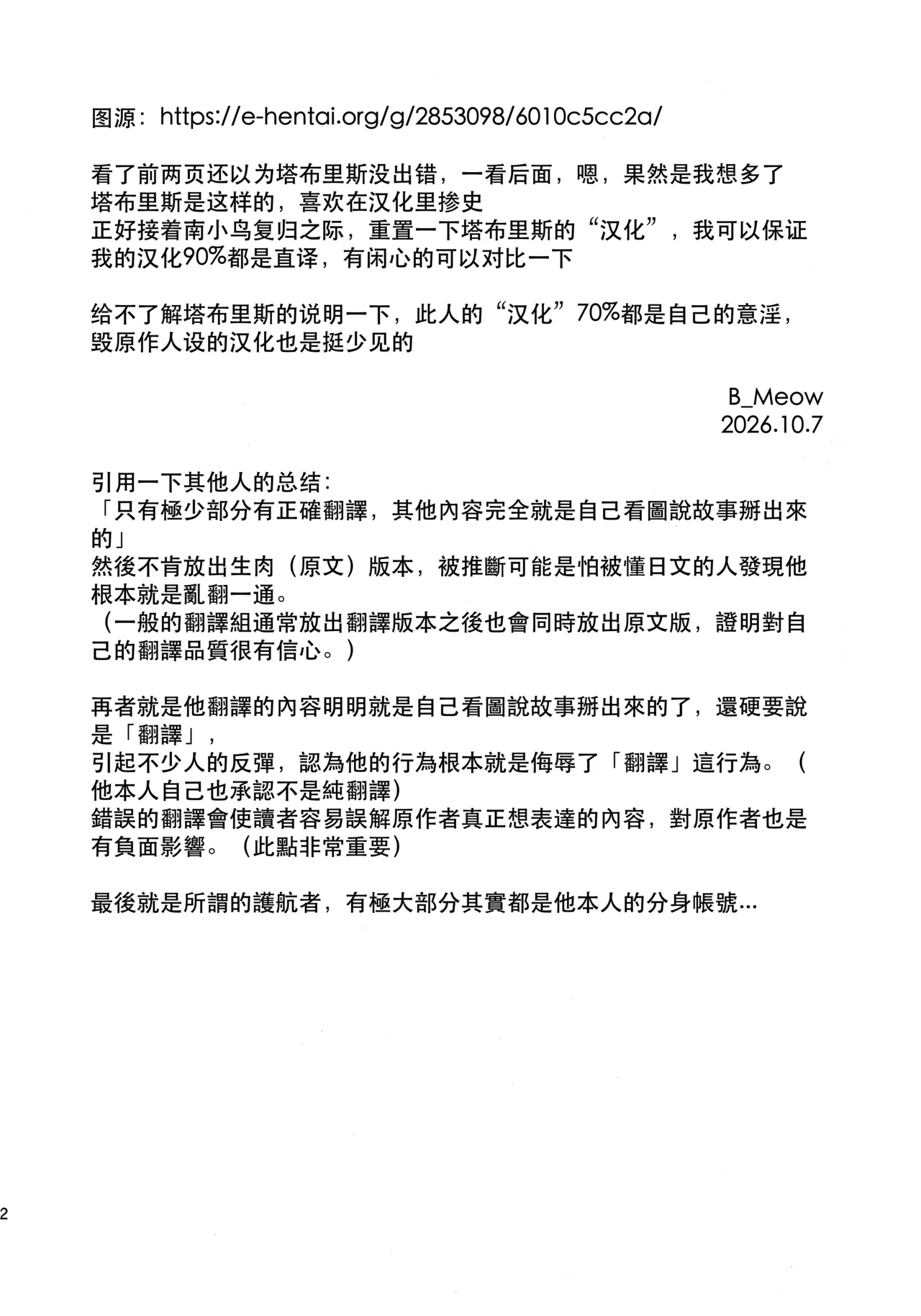 图源：https://e-hentai.org/g/2853098/6010c5cc2a/

看了前两页还以为塔布里斯没出错，一看后面，嗯，果然是我想多了
塔布里斯是这样的，喜欢在汉化里掺史
正好接着南小鸟复归之际，重置一下塔布里斯的“汉化”，我可以保证我的汉化90%都是直译，有闲心的可以对比一下

给不了解塔布里斯的说明一下，此人的“汉化”70%都是自己的意淫，毁原作人设的汉化也是挺少见的

B_Meow
2026.10.7

引用一下其他人的总结：
「只有極少部分有正確翻譯，其他內容完全就是自己看圖說故事掰出來的」
然後不肯放出生肉（原文）版本，被推斷可能是怕被懂日文的人發現他根本就是亂翻一通。
（一般的翻譯組通常放出翻譯版本之後也會同時放出原文版，證明對自己的翻譯品質很有信心。）

再者就是他翻譯的內容明明就是自己看圖說故事掰出來的了，還硬要說是「翻譯」，
引起不少人的反彈，認為他的行為根本就是侮辱了「翻譯」這行為。（他本人自己也承認不是純翻譯）
錯誤的翻譯會使讀者容易誤解原作者真正想表達的內容，對原作者也是有負面影響。（此點非常重要）

最後就是所謂的護航者，有極大部分其實都是他本人的分身帳號…

2